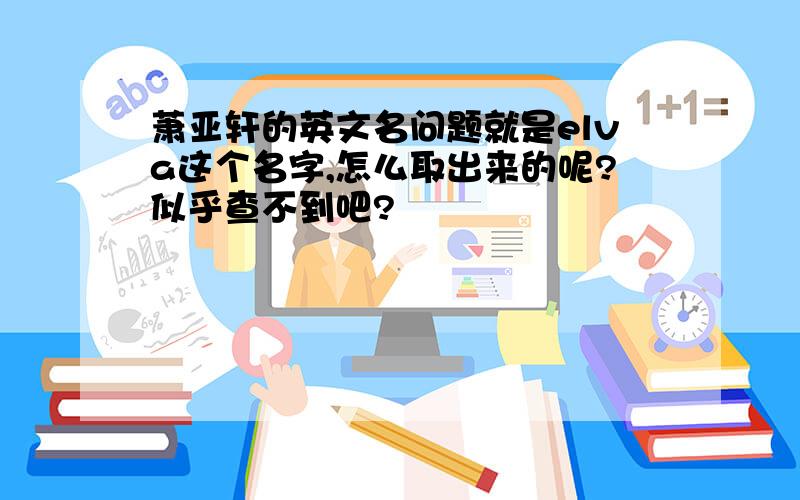 abc

1+1=

萧亚轩的英文名问题就是elva这个名字,怎么取出来的呢?似乎查不到吧?